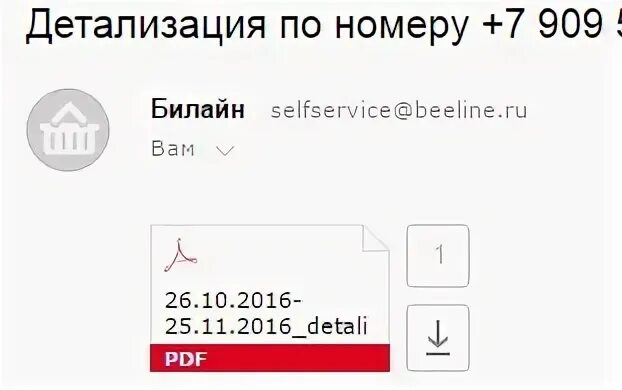 Детализация по номеру +7 909 5

Билайн selfservice@beeline.ru

Вам

26.10.2016-25.11.2016_detali

PDF

1